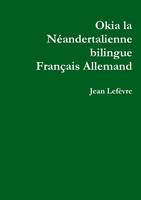 Okia la Néandertalienne bilingue Français Allemand

Jean Lefèvre